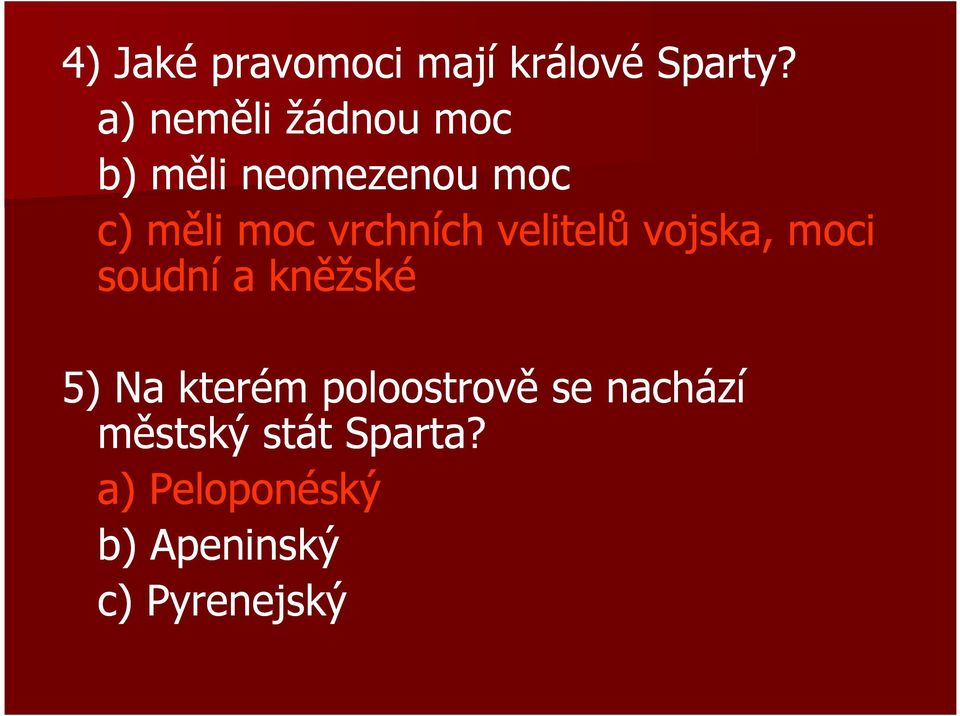 4) Jaké pravomoci mají králové Sparty?

a) neměli žádnou moc

b) měli neomezenou moc

c) měli moc vrchních velitelů vojska, moci soudní a kněžské

5) Na kterém poloostrově se nachází městský stát Sparta?

a) Peloponéský

b) Apeninský

c) Pyrenejský